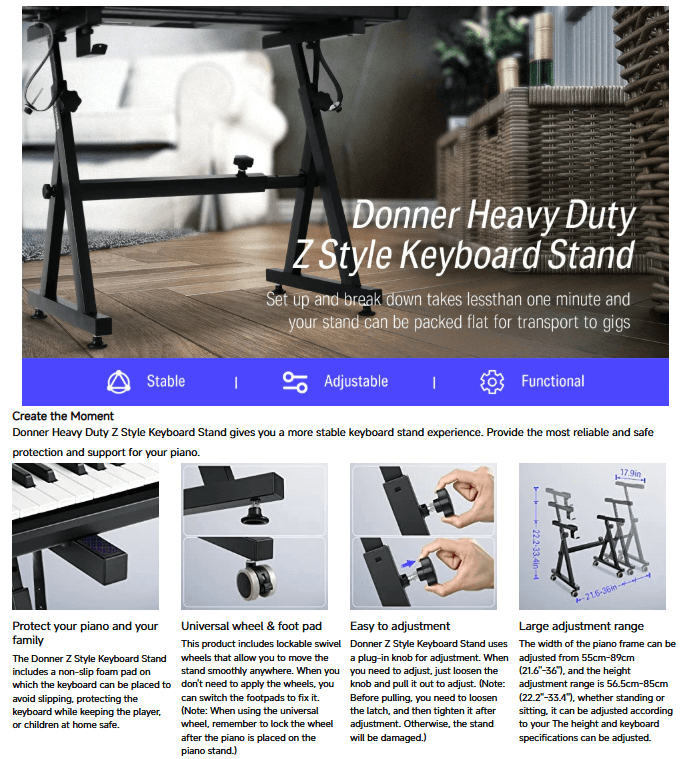 Donner Heavy Duty Z Style Keyboard Stand

Set up and break down takes lessthan one minute and your stand can be packed flat for transport to gigs

Stable | Adjustable | Functional

Create the Moment

Donner Heavy Duty Z Style Keyboard Stand gives you a more stable keyboard stand experience. Provide the most reliable and safe protection and support for your piano.

17.9in

22.2-33.4in

21.6-36in

Protect your piano and your family

The Donner Z Style Keyboard Stand includes a non-slip foam pad on which the keyboard can be placed to avoid slipping, protecting the keyboard while keeping the player, or children at home safe.

Universal wheel & foot pad

This product includes lockable swivel wheels that allow you to move the stand smoothly anywhere. When you don't need to apply the wheels, you can switch the footpads to fix it. (Note: When using the universal wheel, remember to lock the wheel after the piano is placed on the piano stand.)

Easy to adjustment

Donner Z Style Keyboard Stand uses a plug-in knob for adjustment. When you need to adjust, just loosen the knob and pull it out to adjust. (Note: Before pulling, you need to loosen the latch, and then tighten it after adjustment. Otherwise, the stand will be damaged.)

Large adjustment range

The width of the piano frame can be adjusted from 55cm-89cm (21.6"-36"), and the height adjustment range is 56.5cm-85cm (22.2"-33.4"), whether standing or sitting, it can be adjusted according to your The height and keyboard specifications can be adjusted.